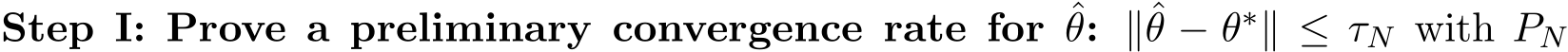 **Step I: Prove a preliminary convergence rate for $\hat{\theta}$:** $\|\hat{\theta} - \theta^*\| \leq \tau_N$ with $P_N$